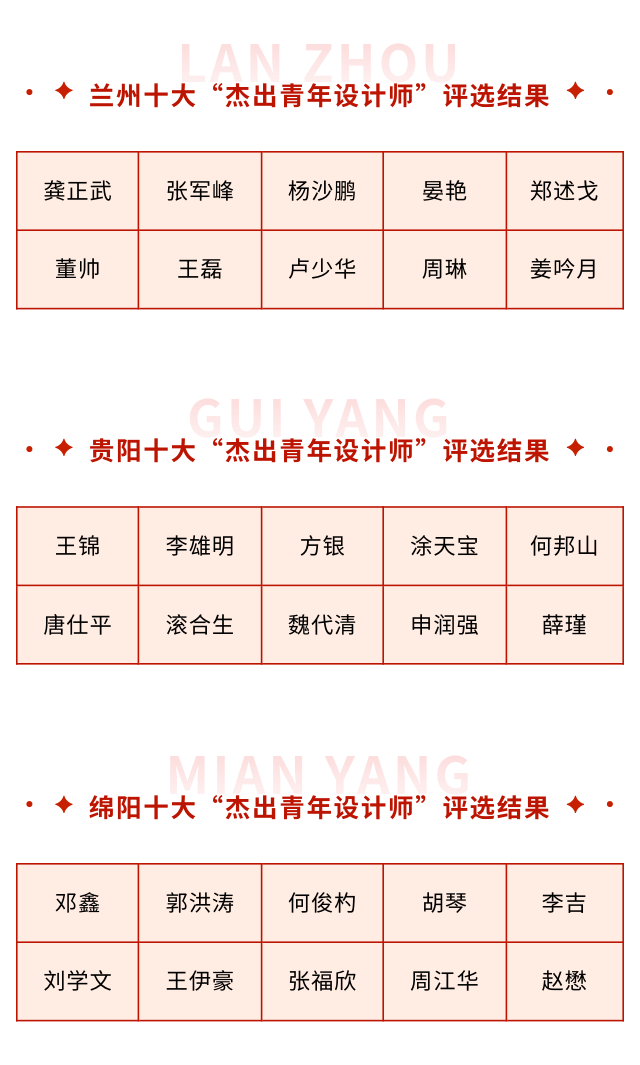 LAN ZHOU

兰州十大“杰出青年设计师”评选结果

| 龚正武 | 张军峰 | 杨沙鹏 | 晏艳 | 郑述戈 |
|---|---|---|---|---|
| 董帅 | 王磊 | 卢少华 | 周琳 | 姜吟月 |

GUI YANG

贵阳十大“杰出青年设计师”评选结果

| 王锦 | 李雄明 | 方银 | 涂天宝 | 何邦山 |
|---|---|---|---|---|
| 唐仕平 | 滚合生 | 魏代清 | 申润强 | 薛瑾 |

MIAN YANG

绵阳十大“杰出青年设计师”评选结果

| 邓鑫 | 郭洪涛 | 何俊杓 | 胡琴 | 李吉 |
|---|---|---|---|---|
| 刘学文 | 王伊豪 | 张福欣 | 周江华 | 赵懋 |